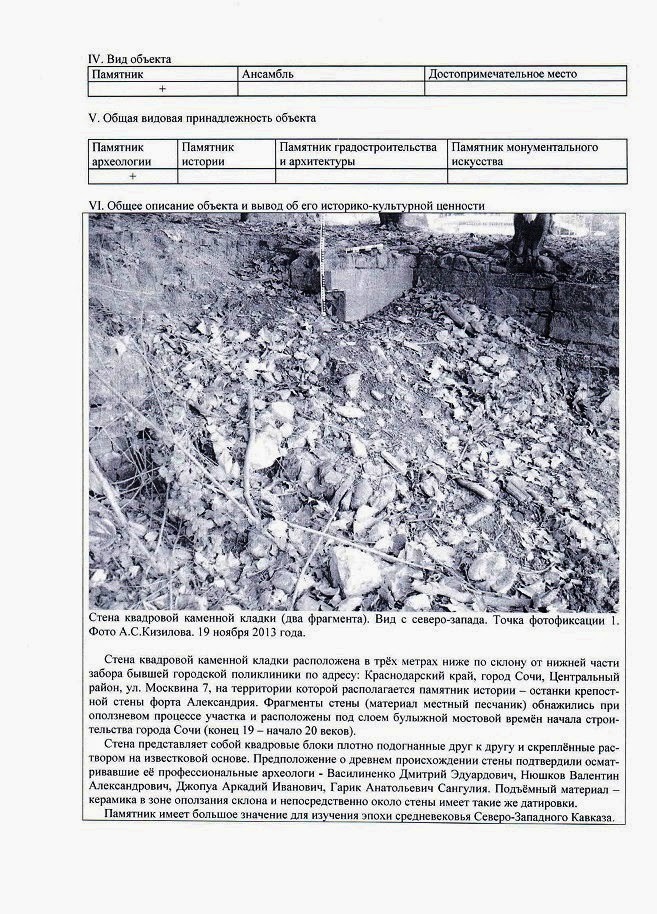 IV. Вид объекта

| Памятник | Ансамбль | Достопримечательное место |
|---|---|---|
| + | | |

V. Общая видовая принадлежность объекта

| Памятник археологии | Памятник истории | Памятник градостроительства и архитектуры | Памятник монументального искусства |
|---|---|---|---|
| + | | | |

VI. Общее описание объекта и вывод об его историко-культурной ценности

Стена квадровой каменной кладки (два фрагмента). Вид с северо-запада. Точка фотофиксации 1. Фото А.С.Кизилова. 19 ноября 2013 года.

Стена квадровой каменной кладки расположена в трёх метрах ниже по склону от нижней части забора бывшей городской поликлиники по адресу: Краснодарский край, город Сочи, Центральный район, ул. Москвина 7, на территории которой располагается памятник истории – останки крепостной стены форта Александрия. Фрагменты стены (материал местный песчаник) обнажились при оползневом процессе участка и расположены под слоем булыжной мостовой времён начала строительства города Сочи (конец 19 – начало 20 веков).

Стена представляет собой квадровые блоки плотно подогнанные друг к другу и скреплённые раствором на известковой основе. Предположение о древнем происхождении стены подтвердили осматривавшие её профессиональные археологи - Василиненко Дмитрий Эдуардович, Нюшков Валентин Александрович, Джопуа Аркадий Иванович, Гарик Анатольевич Сангулия. Подъёмный материал – керамика в зоне оползания склона и непосредственно около стены имеет такие же датировки.

Памятник имеет большое значение для изучения эпохи средневековья Северо-Западного Кавказа.